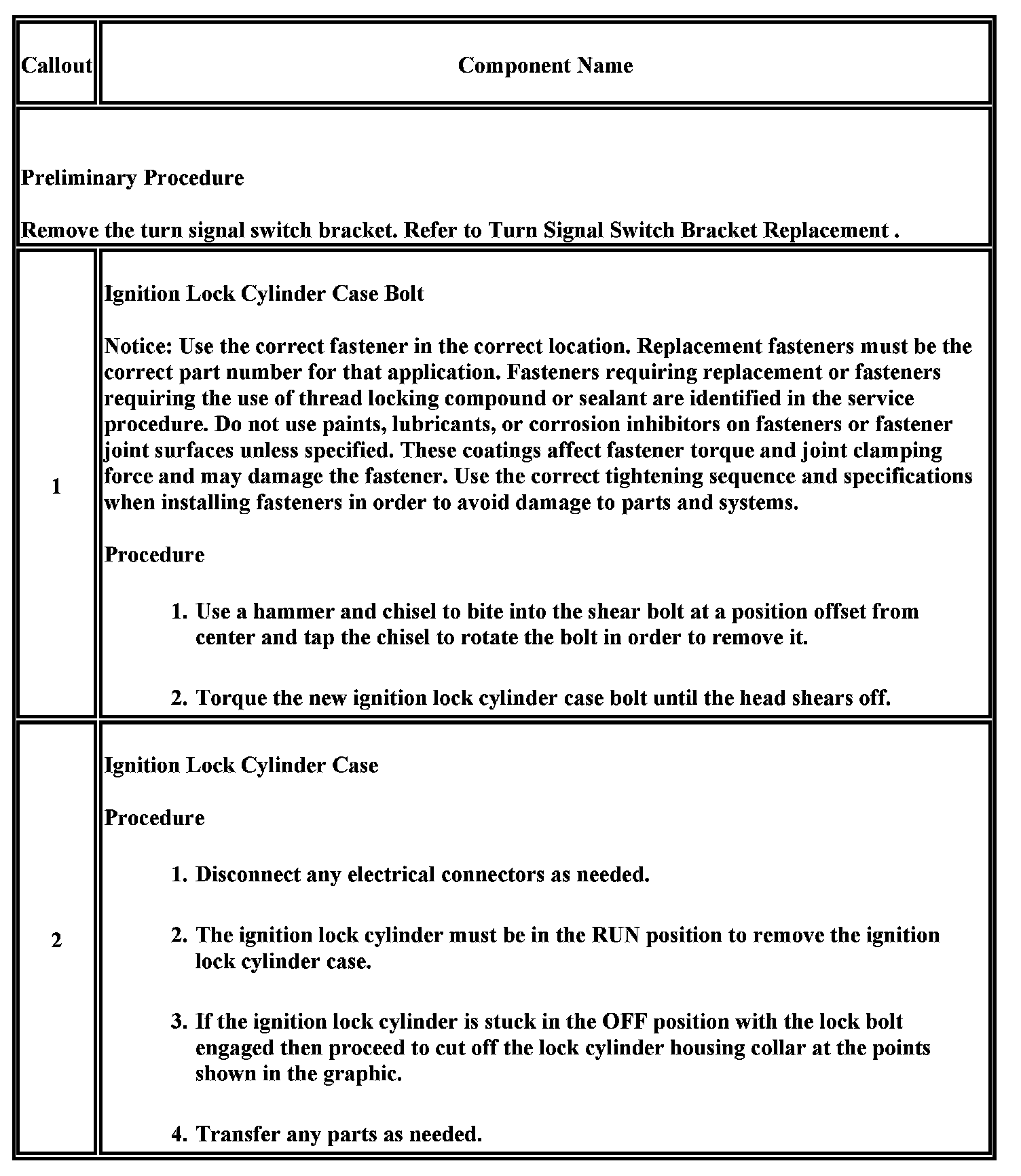 | Callout | Component Name |
|---|---|
| Preliminary Procedure<br><br>Remove the turn signal switch bracket. Refer to Turn Signal Switch Bracket Replacement . | |
| 1 | Ignition Lock Cylinder Case Bolt<br><br>Notice: Use the correct fastener in the correct location. Replacement fasteners must be the correct part number for that application. Fasteners requiring replacement or fasteners requiring the use of thread locking compound or sealant are identified in the service procedure. Do not use paints, lubricants, or corrosion inhibitors on fasteners or fastener joint surfaces unless specified. These coatings affect fastener torque and joint clamping force and may damage the fastener. Use the correct tightening sequence and specifications when installing fasteners in order to avoid damage to parts and systems.<br><br>Procedure<br><br>1. Use a hammer and chisel to bite into the shear bolt at a position offset from center and tap the chisel to rotate the bolt in order to remove it.<br><br>2. Torque the new ignition lock cylinder case bolt until the head shears off. |
| 2 | Ignition Lock Cylinder Case<br><br>Procedure<br><br>1. Disconnect any electrical connectors as needed.<br><br>2. The ignition lock cylinder must be in the RUN position to remove the ignition lock cylinder case.<br><br>3. If the ignition lock cylinder is stuck in the OFF position with the lock bolt engaged then proceed to cut off the lock cylinder housing collar at the points shown in the graphic.<br><br>4. Transfer any parts as needed. |